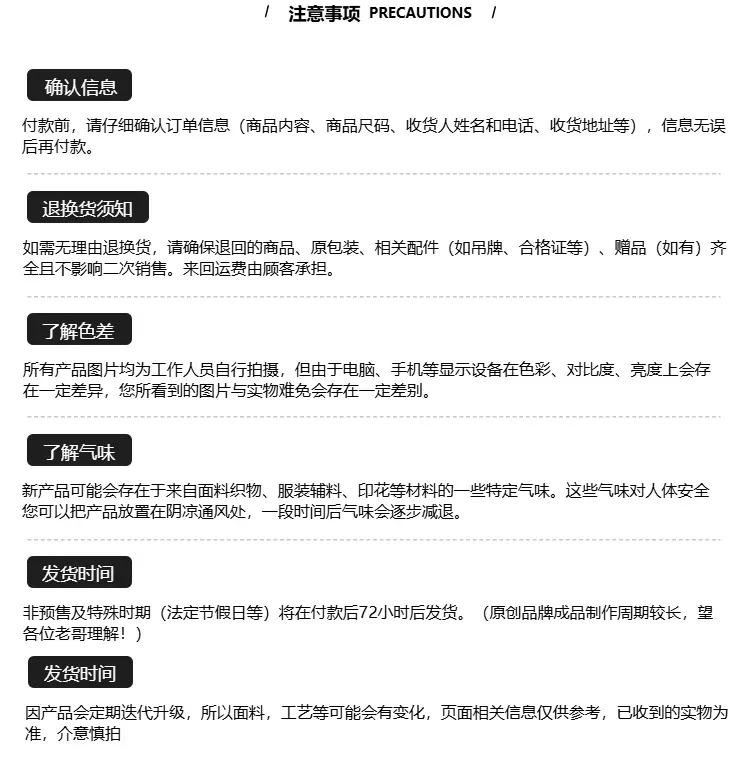 / 注意事项 PRECAUTIONS /

确认信息

付款前，请仔细确认订单信息（商品内容、商品尺码、收货人姓名和电话、收货地址等），信息无误后再付款。

退换货须知

如需无理由退换货，请确保退回的商品、原包装、相关配件（如吊牌、合格证等）、赠品（如有）齐全且不影响二次销售。来回运费由顾客承担。

了解色差

所有产品图片均为工作人员自行拍摄，但由于电脑、手机等显示设备在色彩、对比度、亮度上会存在一定差异，您所看到的图片与实物难免会存在一定差别。

了解气味

新产品可能会存在于来自面料织物、服装辅料、印花等材料的一些特定气味。这些气味对人体安全您可以把产品放置在阴凉通风处，一段时间后气味会逐步减退。

发货时间

非预售及特殊时期（法定节假日等）将在付款后72小时后发货。（原创品牌成品制作周期较长，望各位老哥理解！）

发货时间

因产品会定期迭代升级，所以面料，工艺等可能会有变化，页面相关信息仅供参考，已收到的实物为准，介意慎拍